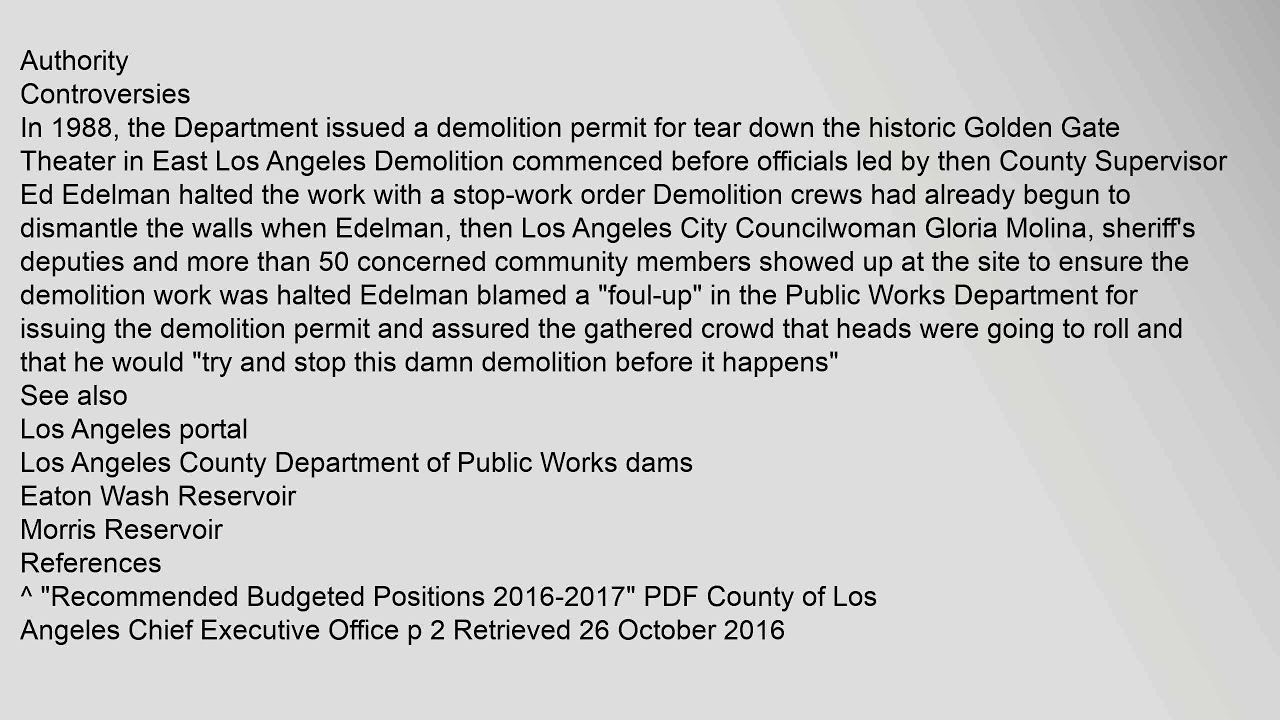 Authority
Controversies
In 1988, the Department issued a demolition permit for tear down the historic Golden Gate Theater in East Los Angeles Demolition commenced before officials led by then County Supervisor Ed Edelman halted the work with a stop-work order Demolition crews had already begun to dismantle the walls when Edelman, then Los Angeles City Councilwoman Gloria Molina, sheriff's deputies and more than 50 concerned community members showed up at the site to ensure the demolition work was halted Edelman blamed a "foul-up" in the Public Works Department for issuing the demolition permit and assured the gathered crowd that heads were going to roll and that he would "try and stop this damn demolition before it happens"
See also
Los Angeles portal
Los Angeles County Department of Public Works dams
Eaton Wash Reservoir
Morris Reservoir
References
^ "Recommended Budgeted Positions 2016-2017" PDF County of Los Angeles Chief Executive Office p 2 Retrieved 26 October 2016